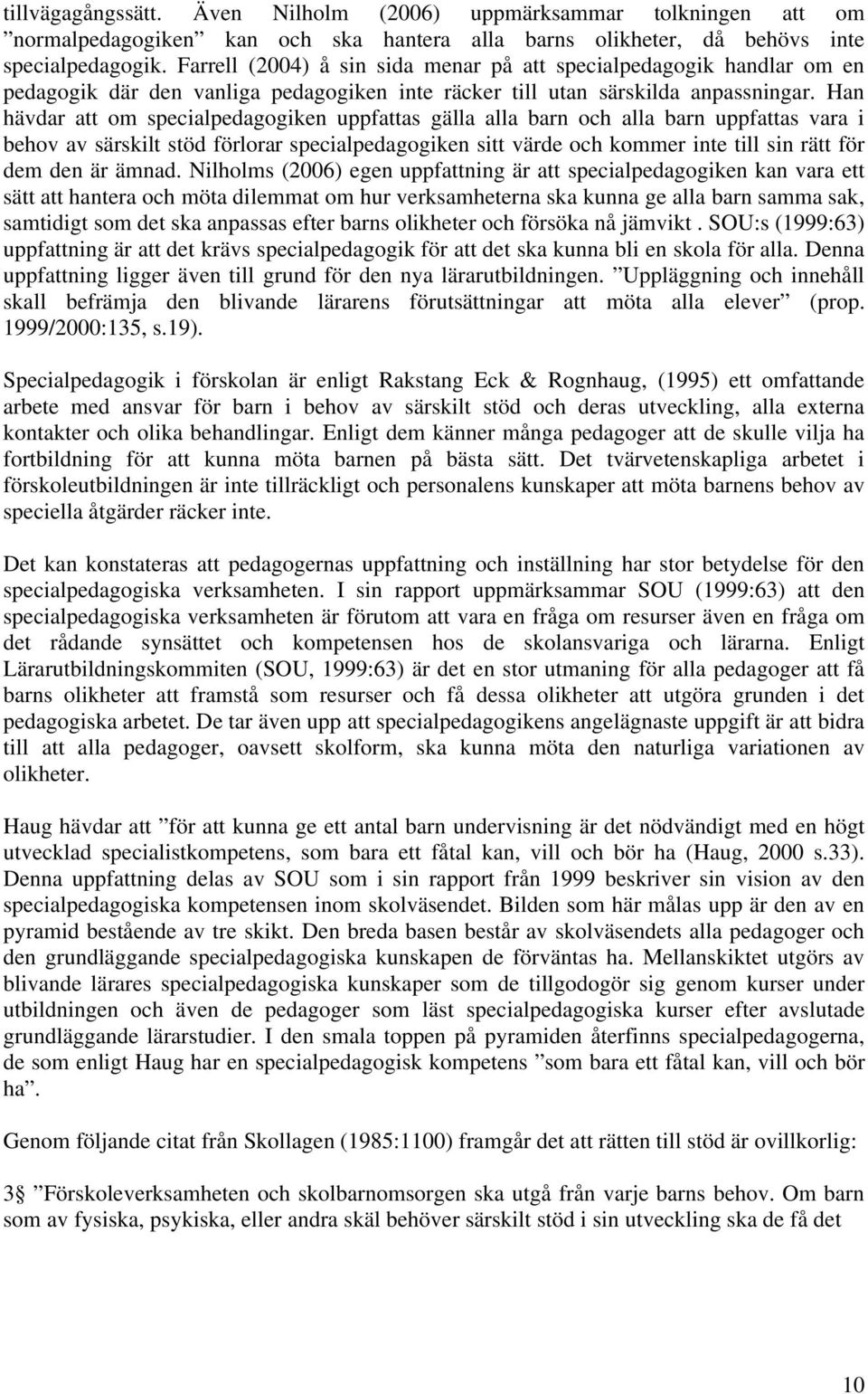 tillvägagångssätt. Även Nilholm (2006) uppmärksammar tolkningen att om ”normalpedagogiken” kan och ska hantera alla barns olikheter, då behövs inte specialpedagogik. Farrell (2004) å sin sida menar på att specialpedagogik handlar om en pedagogik där den vanliga pedagogiken inte räcker till utan särskilda anpassningar. Han hävdar att om specialpedagogiken uppfattas gälla alla barn och alla barn uppfattas vara i behov av särskilt stöd förlorar specialpedagogiken sitt värde och kommer inte till sin rätt för dem den är ämnad. Nilholms (2006) egen uppfattning är att specialpedagogiken kan vara ett sätt att hantera och möta dilemmat om hur verksamheterna ska kunna ge alla barn samma sak, samtidigt som det ska anpassas efter barns olikheter och försöka nå jämvikt . SOU:s (1999:63) uppfattning är att det krävs specialpedagogik för att det ska kunna bli en skola för alla. Denna uppfattning ligger även till grund för den nya lärarutbildningen. ”Uppläggning och innehåll skall befrämja den blivande lärarens förutsättningar att möta alla elever” (prop. 1999/2000:135, s.19).

Specialpedagogik i förskolan är enligt Rakstang Eck & Rognhaug, (1995) ett omfattande arbete med ansvar för barn i behov av särskilt stöd och deras utveckling, alla externa kontakter och olika behandlingar. Enligt dem känner många pedagoger att de skulle vilja ha fortbildning för att kunna möta barnen på bästa sätt. Det tvärvetenskapliga arbetet i förskoleutbildningen är inte tillräckligt och personalens kunskaper att möta barnens behov av speciella åtgärder räcker inte.

Det kan konstateras att pedagogernas uppfattning och inställning har stor betydelse för den specialpedagogiska verksamheten. I sin rapport uppmärksammar SOU (1999:63) att den specialpedagogiska verksamheten är förutom att vara en fråga om resurser även en fråga om det rådande synsättet och kompetensen hos de skolansvariga och lärarna. Enligt Lärarutbildningskommiten (SOU, 1999:63) är det en stor utmaning för alla pedagoger att få barns olikheter att framstå som resurser och få dessa olikheter att utgöra grunden i det pedagogiska arbetet. De tar även upp att specialpedagogikens angelägnaste uppgift är att bidra till att alla pedagoger, oavsett skolform, ska kunna möta den naturliga variationen av olikheter.

Haug hävdar att ”för att kunna ge ett antal barn undervisning är det nödvändigt med en högt utvecklad specialistkompetens, som bara ett fåtal kan, vill och bör ha (Haug, 2000 s.33). Denna uppfattning delas av SOU som i sin rapport från 1999 beskriver sin vision av den specialpedagogiska kompetensen inom skolväsendet. Bilden som här målas upp är den av en pyramid bestående av tre skikt. Den breda basen består av skolväsendets alla pedagoger och den grundläggande specialpedagogiska kunskapen de förväntas ha. Mellanskiktet utgörs av blivande lärares specialpedagogiska kunskaper som de tillgodogör sig genom kurser under utbildningen och även de pedagoger som läst specialpedagogiska kurser efter avslutade grundläggande lärarstudier. I den smala toppen på pyramiden återfinns specialpedagogerna, de som enligt Haug har en specialpedagogisk kompetens ”som bara ett fåtal kan, vill och bör ha”.

Genom följande citat från Skollagen (1985:1100) framgår det att rätten till stöd är ovillkorlig:

3§ ”Förskoleverksamheten och skolbarnomsorgen ska utgå från varje barns behov. Om barn som av fysiska, psykiska, eller andra skäl behöver särskilt stöd i sin utveckling ska de få det

10